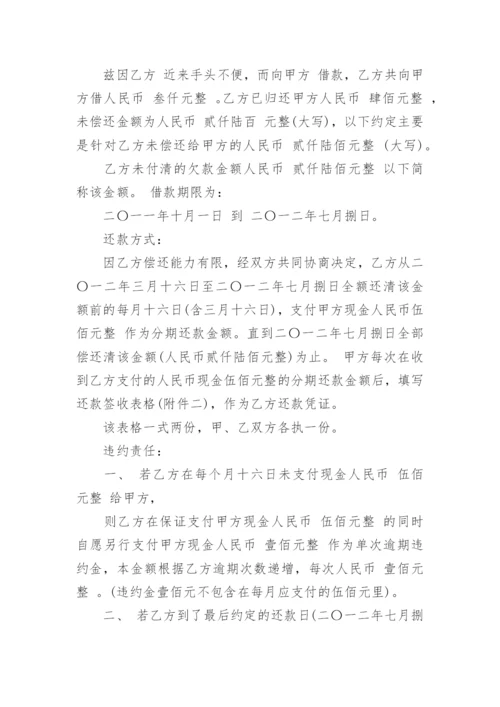 兹因乙方 近来手头不便，而向甲方 借款，乙方共向甲方借人民币 叁仟元整 。乙方已归还甲方人民币 肆佰元整 ，未偿还金额为人民币 贰仟陆百 元整(大写)，以下约定主要是针对乙方未偿还给甲方的人民币 贰仟陆佰元整 (大写)。

乙方未付清的欠款金额人民币 贰仟陆佰元整 以下简称该金额。 借款期限为：

二〇一一年十月一日 到 二〇一二年七月捌日。

还款方式：

因乙方偿还能力有限，经双方共同协商决定，乙方从二〇一二年三月十六日至二〇一二年七月捌日全额还清该金额前的每月十六日(含三月十六日)，支付甲方现金人民币伍佰元整 作为分期还款金额。直到二〇一二年七月捌日全部偿还清该金额(人民币贰仟陆佰元整)为止。 甲方每次在收到乙方支付的人民币现金伍佰元整的分期还款金额后，填写还款签收表格(附件二)，作为乙方还款凭证。

该表格一式两份，甲、乙双方各执一份。

违约责任：

一、 若乙方在每个月十六日未支付现金人民币 伍佰元整 给甲方，

则乙方在保证支付甲方现金人民币 伍佰元整 的同时自愿另行支付甲方现金人民币 壹佰元整 作为单次逾期违约金，本金额根据乙方逾期次数递增，每次人民币 壹佰元整 。(违约金壹佰元不包含在每月应支付的伍佰元里)。

二、 若乙方到了最后约定的还款日(二〇一二年七月捌